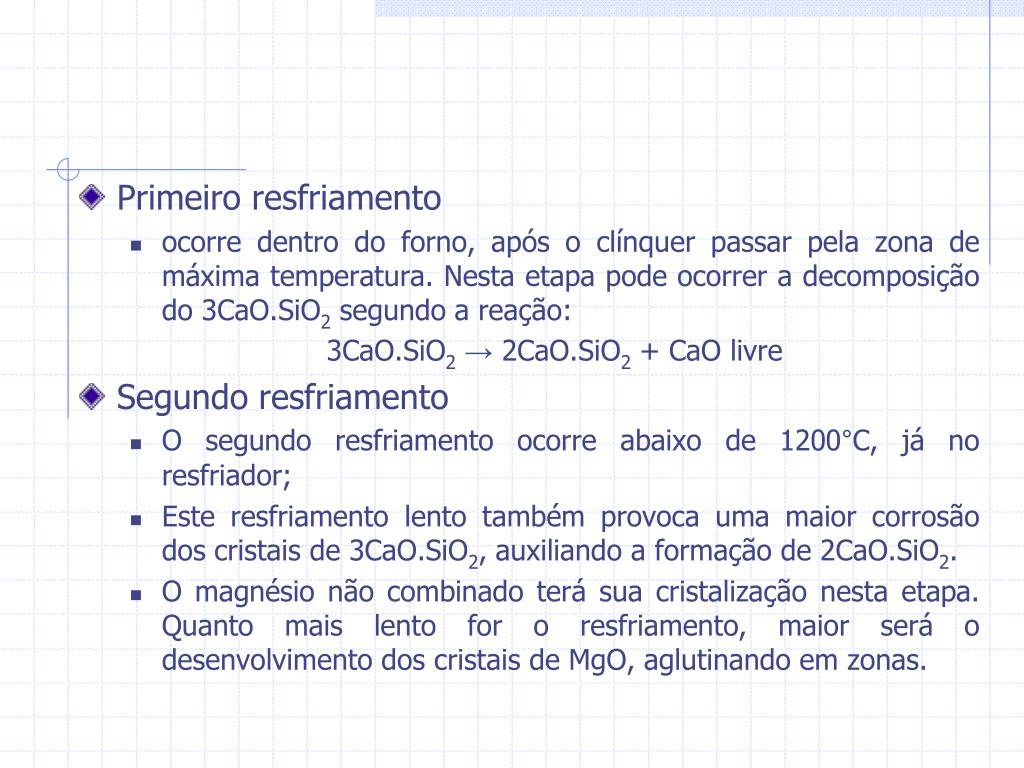 Primeiro resfriamento

ocorre dentro do forno, após o clínquer passar pela zona de máxima temperatura. Nesta etapa pode ocorrer a decomposição do $3CaO.SiO_2$ segundo a reação:

$3CaO.SiO_2 \rightarrow 2CaO.SiO_2 + CaO$ livre

Segundo resfriamento

O segundo resfriamento ocorre abaixo de 1200°C, já no resfriador;

Este resfriamento lento também provoca uma maior corrosão dos cristais de $3CaO.SiO_2$, auxiliando a formação de $2CaO.SiO_2$.

O magnésio não combinado terá sua cristalização nesta etapa. Quanto mais lento for o resfriamento, maior será o desenvolvimento dos cristais de MgO, aglutinando em zonas.